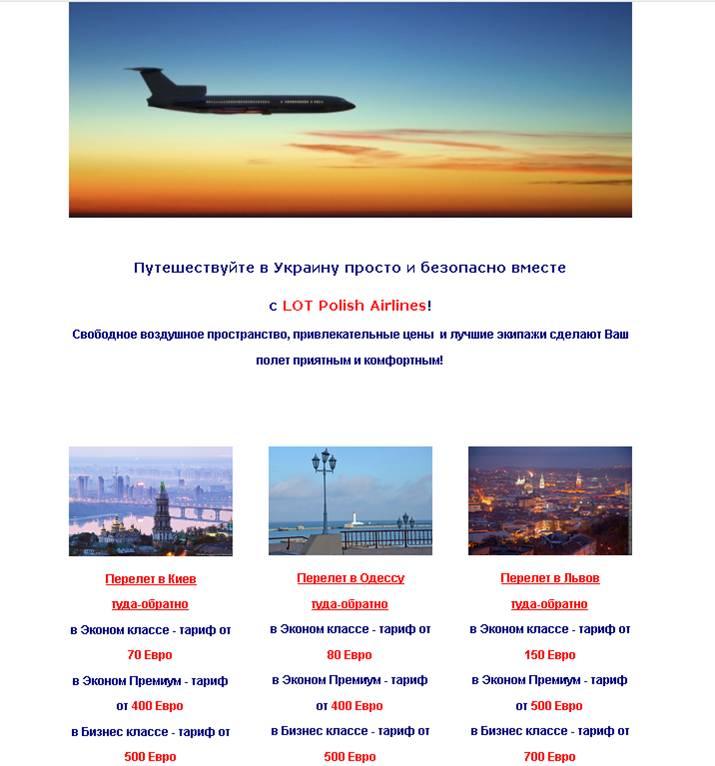 Путешествуйте в Украину просто и безопасно вместе

с LOT Polish Airlines!

Свободное воздушное пространство, привлекательные цены и лучшие экипажи сделают Ваш полет приятным и комфортным!

Перелет в Киев

туда-обратно

в Эконом классе - тариф от

70 Евро

в Эконом Премиум - тариф

от 400 Евро

в Бизнес классе - тариф от

500 Евро

Перелет в Одессу

туда-обратно

в Эконом классе - тариф от

80 Евро

в Эконом Премиум - тариф

от 400 Евро

в Бизнес классе - тариф от

500 Евро

Перелет в Львов

туда-обратно

в Эконом классе - тариф от

150 Евро

в Эконом Премиум - тариф

от 500 Евро

в Бизнес классе - тариф от

700 Евро